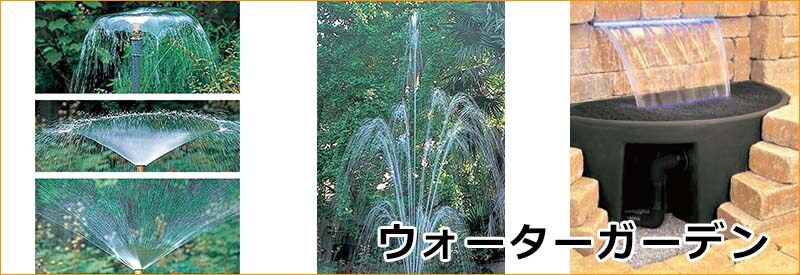 ウォーターガーデン